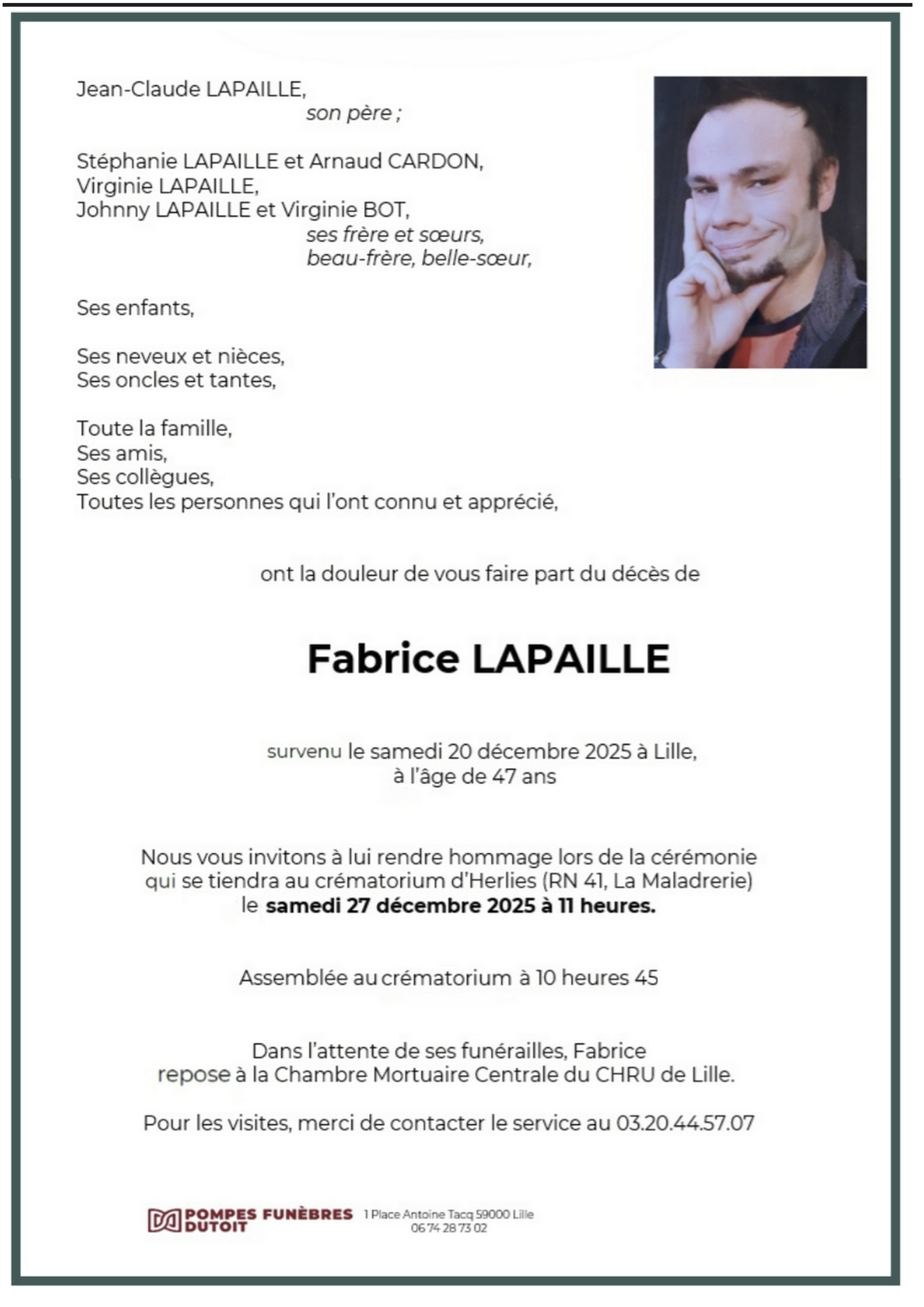 Jean-Claude LAPAILLE,
son père ;

Stéphanie LAPAILLE et Arnaud CARDON,
Virginie LAPAILLE,
Johnny LAPAILLE et Virginie BOT,
ses frère et sœurs,
beau-frère, belle-sœur,

Ses enfants,

Ses neveux et nièces,
Ses oncles et tantes,

Toute la famille,
Ses amis,
Ses collègues,
Toutes les personnes qui l'ont connu et apprécié,

ont la douleur de vous faire part du décès de

Fabrice LAPAILLE

survenu le samedi 20 décembre 2025 à Lille,
à l'âge de 47 ans

Nous vous invitons à lui rendre hommage lors de la cérémonie qui se tiendra au crématorium d'Herlies (RN 41, La Maladrerie) le samedi 27 décembre 2025 à 11 heures.

Assemblée au crématorium à 10 heures 45

Dans l'attente de ses funérailles, Fabrice repose à la Chambre Mortuaire Centrale du CHRU de Lille.

Pour les visites, merci de contacter le service au 03.20.44.57.07

POMPES FUNÈBRES DUTOIT 1 Place Antoine Tacq 59000 Lille
06 74 28 73 02